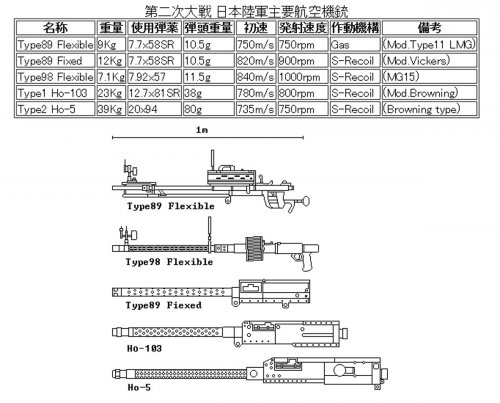 第二次大戦 日本陸軍主要航空機銃

| 名称 | 重量 | 使用弾薬 | 弾頭重量 | 初速 | 発射速度 | 作動機構 | 備考 |
|---|---|---|---|---|---|---|---|
| Type89 Flexible | 9Kg | 7.7x58SR | 10.5g | 750m/s | 750rpm | Gas | (Mod.Type11 LMG) |
| Type89 Fixed | 12Kg | 7.7x58SR | 10.5g | 820m/s | 900rpm | S-Recoil | (Mod.Vickers) |
| Type98 Flexible | 7.1Kg | 7.92x57 | 11.5g | 840m/s | 1000rpm | S-Recoil | (MG15) |
| Type1 Ho-103 | 23Kg | 12.7x81SR | 38g | 780m/s | 800rpm | S-Recoil | (Mod.Browning) |
| Type2 Ho-5 | 39Kg | 20x94 | 80g | 735m/s | 750rpm | S-Recoil | (Browning type) |

1m

Type89 Flexible

Type98 Flexible

Type89 Fiexed

Ho-103

Ho-5